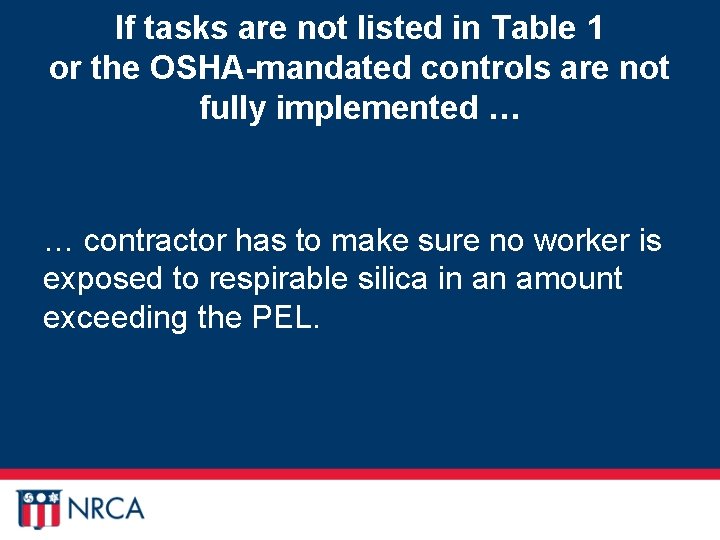 If tasks are not listed in Table 1 or the OSHA-mandated controls are not fully implemented …

… contractor has to make sure no worker is exposed to respirable silica in an amount exceeding the PEL.

NRCA